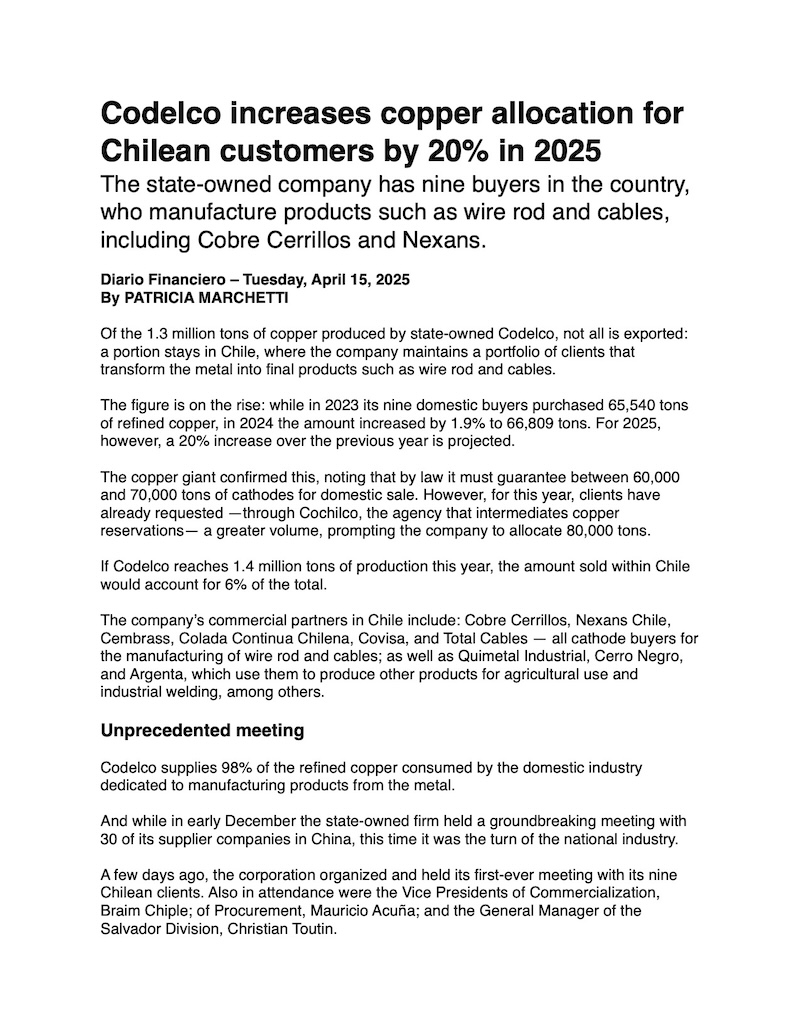 Codelco increases copper allocation for Chilean customers by 20% in 2025

The state-owned company has nine buyers in the country, who manufacture products such as wire rod and cables, including Cobre Cerrillos and Nexans.

Diario Financiero – Tuesday, April 15, 2025
By PATRICIA MARCHETTI

Of the 1.3 million tons of copper produced by state-owned Codelco, not all is exported: a portion stays in Chile, where the company maintains a portfolio of clients that transform the metal into final products such as wire rod and cables.

The figure is on the rise: while in 2023 its nine domestic buyers purchased 65,540 tons of refined copper, in 2024 the amount increased by 1.9% to 66,809 tons. For 2025, however, a 20% increase over the previous year is projected.

The copper giant confirmed this, noting that by law it must guarantee between 60,000 and 70,000 tons of cathodes for domestic sale. However, for this year, clients have already requested —through Cochilco, the agency that intermediates copper reservations— a greater volume, prompting the company to allocate 80,000 tons.

If Codelco reaches 1.4 million tons of production this year, the amount sold within Chile would account for 6% of the total.

The company's commercial partners in Chile include: Cobre Cerrillos, Nexans Chile, Cembrass, Colada Continua Chilena, Covisa, and Total Cables — all cathode buyers for the manufacturing of wire rod and cables; as well as Quimetal Industrial, Cerro Negro, and Argenta, which use them to produce other products for agricultural use and industrial welding, among others.

Unprecedented meeting

Codelco supplies 98% of the refined copper consumed by the domestic industry dedicated to manufacturing products from the metal.

And while in early December the state-owned firm held a groundbreaking meeting with 30 of its supplier companies in China, this time it was the turn of the national industry.

A few days ago, the corporation organized and held its first-ever meeting with its nine Chilean clients. Also in attendance were the Vice Presidents of Commercialization, Braim Chiple; of Procurement, Mauricio Acuña; and the General Manager of the Salvador Division, Christian Toutin.